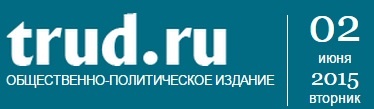 trud.ru
ОБЩЕСТВЕННО-ПОЛИТИЧЕСКОЕ ИЗДАНИЕ

02
июня
2015
вторник